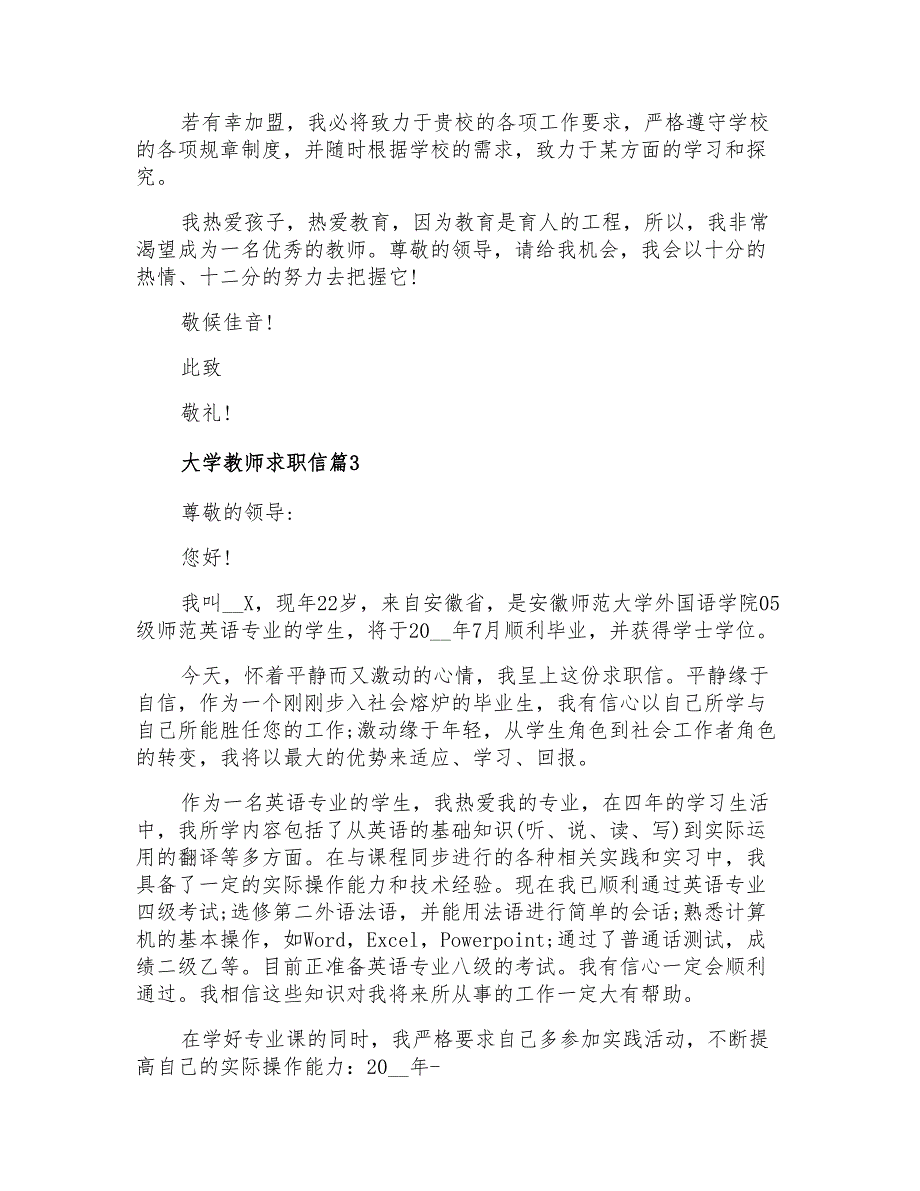 若有幸加盟，我必将致力于贵校的各项工作要求，严格遵守学校的各项规章制度，并随时根据学校的需求，致力于某方面的学习和探究。

我热爱孩子，热爱教育，因为教育是育人的工程，所以，我非常渴望成为一名优秀的教师。尊敬的领导，请给我机会，我会以十分的热情、十二分的努力去把握它!

敬候佳音!

此致

敬礼!

大学教师求职信篇3

尊敬的领导:

您好!

我叫__X，现年22岁，来自安徽省，是安徽师范大学外国语学院05级师范英语专业的学生，将于20__年7月顺利毕业，并获得学士学位。

今天，怀着平静而又激动的心情，我呈上这份求职信。平静缘于自信，作为一个刚刚步入社会熔炉的毕业生，我有信心以自己所学与自己所能胜任您的工作;激动缘于年轻，从学生角色到社会工作者角色的转变，我将以最大的优势来适应、学习、回报。

作为一名英语专业的学生，我热爱我的专业，在四年的学习生活中，我所学内容包括了从英语的基础知识(听、说、读、写)到实际运用的翻译等多方面。在与课程同步进行的各种相关实践和实习中，我具备了一定的实际操作能力和技术经验。现在我已顺利通过英语专业四级考试;选修第二外语法语，并能用法语进行简单的会话;熟悉计算机的基本操作，如Word，Excel，Powerpoint;通过了普通话测试，成绩二级乙等。目前正准备英语专业八级的考试。我有信心一定会顺利通过。我相信这些知识对我将来所从事的工作一定大有帮助。

在学好专业课的同时，我严格要求自己多参加实践活动，不断提高自己的实际操作能力：20__年-